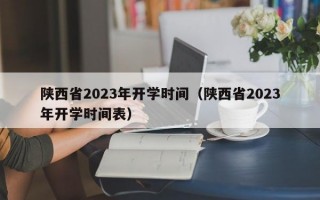 陕西省2023年开学时间（陕西省2023年开学时间表）